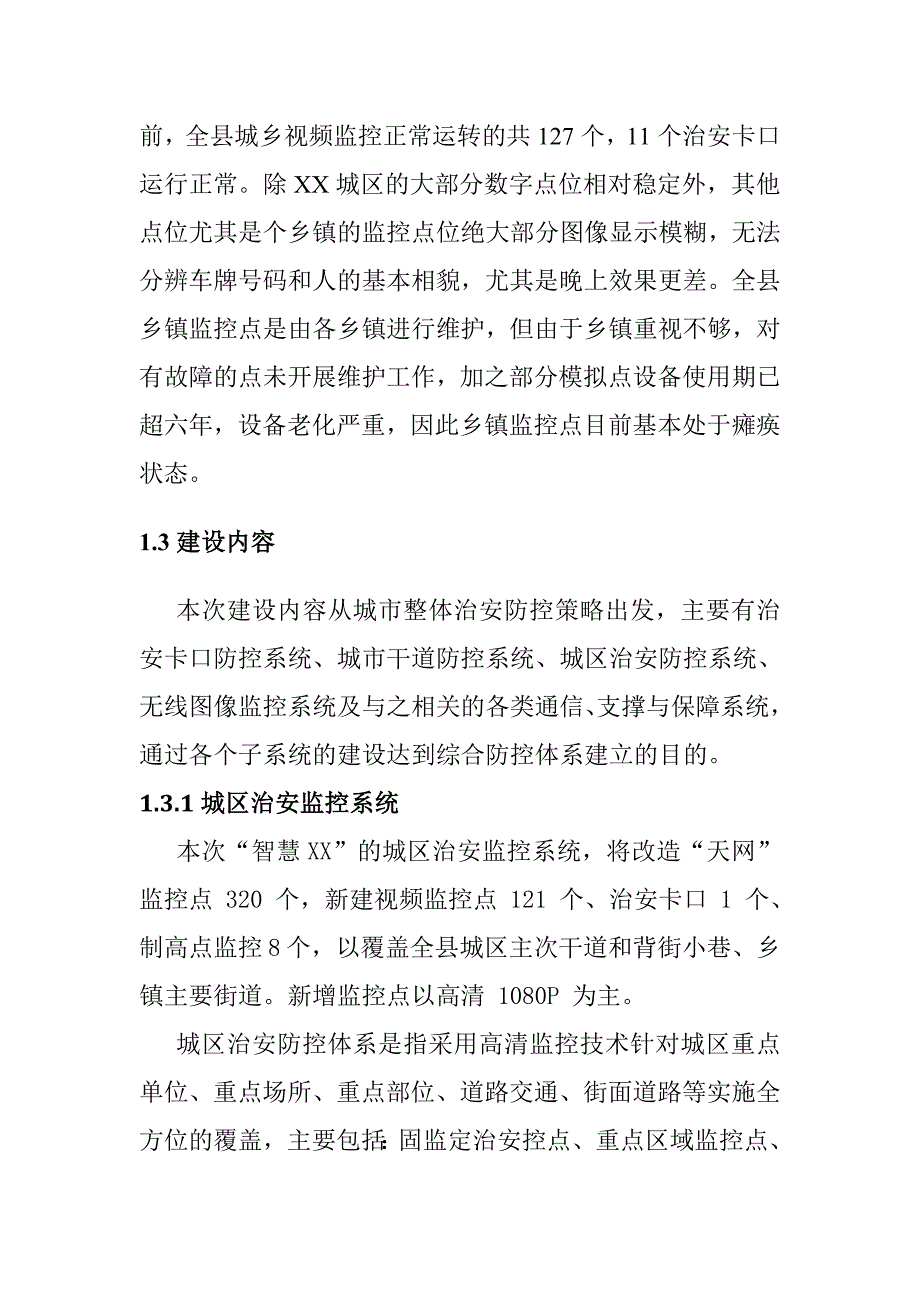 前，全县城乡视频监控正常运转的共 127 个，11 个治安卡口运行正常。除 XX 城区的大部分数字点位相对稳定外，其他点位尤其是个乡镇的监控点位绝大部分图像显示模糊，无法分辨车牌号码和人的基本相貌，尤其是晚上效果更差。全县乡镇监控点是由各乡镇进行维护，但由于乡镇重视不够，对有故障的点未开展维护工作，加之部分模拟点设备使用期已超六年，设备老化严重，因此乡镇监控点目前基本处于瘫痪状态。

1.3 建设内容

本次建设内容从城市整体治安防控策略出发，主要有治安卡口防控系统、城市干道防控系统、城区治安防控系统、无线图像监控系统及与之相关的各类通信、支撑与保障系统，通过各个子系统的建设达到综合防控体系建立的目的。

1.3.1 城区治安监控系统

本次“智慧 XX”的城区治安监控系统，将改造“天网”监控点 320 个，新建视频监控点 121 个、治安卡口 1 个、制高点监控 8 个，以覆盖全县城区主次干道和背街小巷、乡镇主要街道。新增监控点以高清 1080P 为主。

城区治安防控体系是指采用高清监控技术针对城区重点单位、重点场所、重点部位、道路交通、街面道路等实施全方位的覆盖，主要包括：固监定治安控点、重点区域监控点、